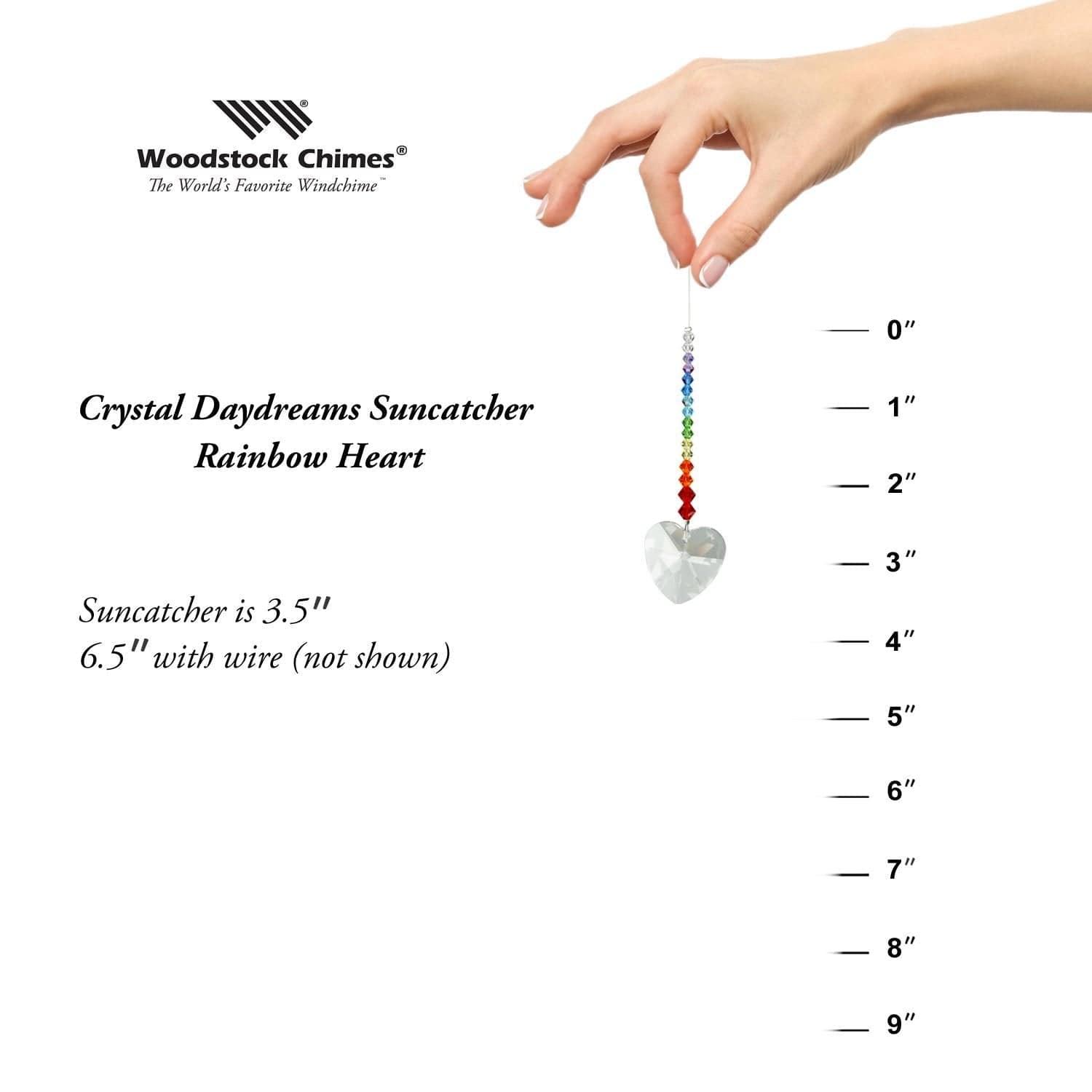 Woodstock Chimes®
The World's Favorite Windchime™

Crystal Daydreams Suncatcher
Rainbow Heart

Suncatcher is 3.5"
6.5" with wire (not shown)

0"
1"
2"
3"
4"
5"
6"
7"
8"
9"